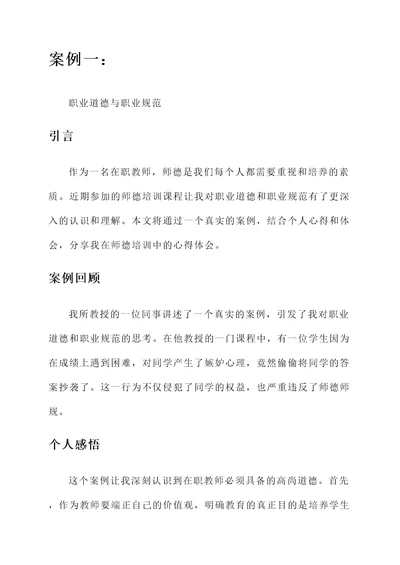 案例一：

职业道德与职业规范

引言

作为一名在职教师，师德是我们每个人都需要重视和培养的素质。近期参加的师德培训课程让我对职业道德和职业规范有了更深入的认识和理解。本文将通过一个真实的案例，结合个人心得和体会，分享我在师德培训中的心得体会。

案例回顾

我所教授的一位同事讲述了一个真实的案例，引发了我对职业道德和职业规范的思考。在他教授的一门课程中，有一位学生因为在成绩上遇到困难，对同学产生了嫉妒心理，竟然偷偷将同学的答案抄袭了。这一行为不仅侵犯了同学的权益，也严重违反了师德师规。

个人感悟

这个案例让我深刻认识到在职教师必须具备的高尚道德。首先，作为教师要端正自己的价值观，明确教育的真正目的是培养学生